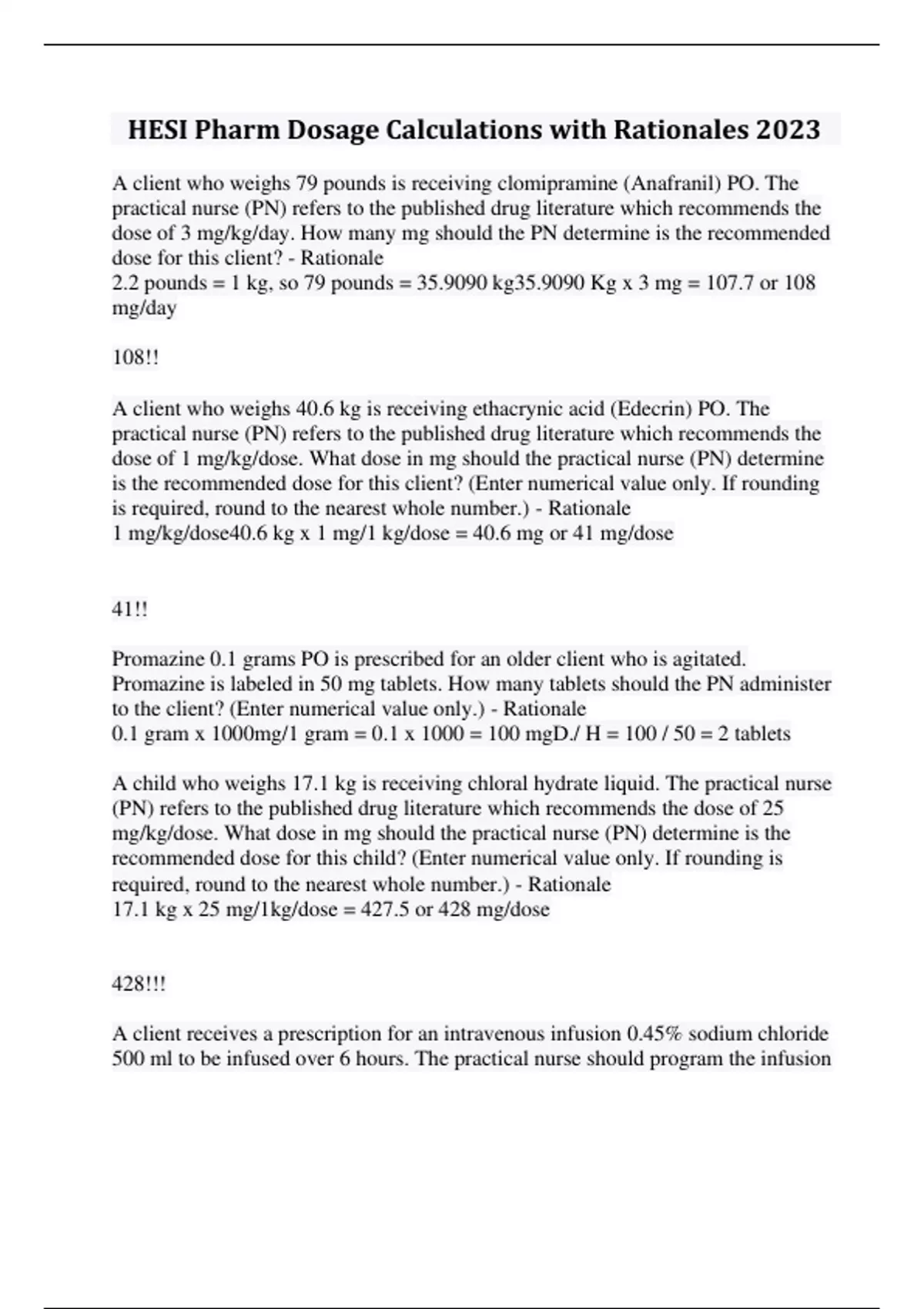 HESI Pharm Dosage Calculations with Rationales 2023

A client who weighs 79 pounds is receiving clomipramine (Anafranil) PO. The practical nurse (PN) refers to the published drug literature which recommends the dose of 3 mg/kg/day. How many mg should the PN determine is the recommended dose for this client? - Rationale
2.2 pounds = 1 kg, so 79 pounds = 35.9090 kg35.9090 Kg x 3 mg = 107.7 or 108 mg/day

108!!

A client who weighs 40.6 kg is receiving ethacrynic acid (Edecrin) PO. The practical nurse (PN) refers to the published drug literature which recommends the dose of 1 mg/kg/dose. What dose in mg should the practical nurse (PN) determine is the recommended dose for this client? (Enter numerical value only. If rounding is required, round to the nearest whole number.) - Rationale
1 mg/kg/dose40.6 kg x 1 mg/1 kg/dose = 40.6 mg or 41 mg/dose

41!!

Promazine 0.1 grams PO is prescribed for an older client who is agitated. Promazine is labeled in 50 mg tablets. How many tablets should the PN administer to the client? (Enter numerical value only.) - Rationale
0.1 gram x 1000mg/1 gram = 0.1 x 1000 = 100 mgD./ H = 100 / 50 = 2 tablets

A child who weighs 17.1 kg is receiving chloral hydrate liquid. The practical nurse (PN) refers to the published drug literature which recommends the dose of 25 mg/kg/dose. What dose in mg should the practical nurse (PN) determine is the recommended dose for this child? (Enter numerical value only. If rounding is required, round to the nearest whole number.) - Rationale
17.1 kg x 25 mg/1kg/dose = 427.5 or 428 mg/dose

428!!!

A client receives a prescription for an intravenous infusion 0.45% sodium chloride 500 ml to be infused over 6 hours. The practical nurse should program the infusion